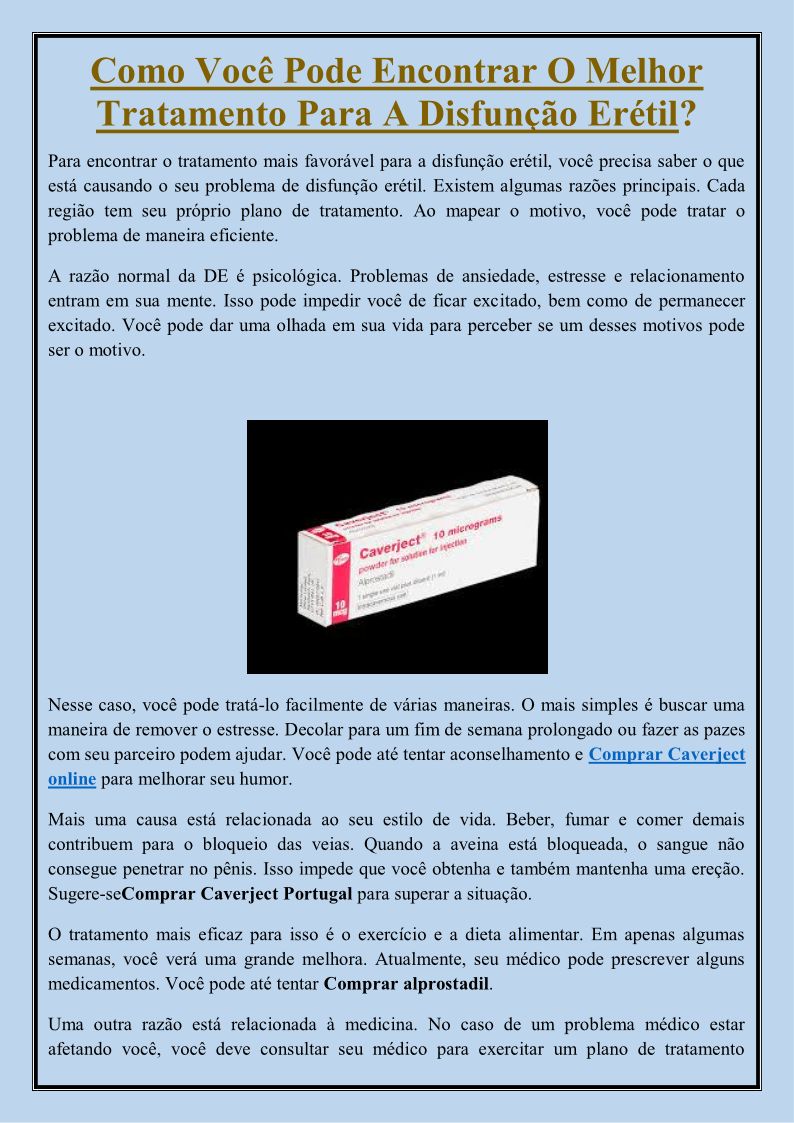 Como Você Pode Encontrar O Melhor Tratamento Para A Disfunção Erétil?

Para encontrar o tratamento mais favorável para a disfunção erétil, você precisa saber o que está causando o seu problema de disfunção erétil. Existem algumas razões principais. Cada região tem seu próprio plano de tratamento. Ao mapear o motivo, você pode tratar o problema de maneira eficiente.

A razão normal da DE é psicológica. Problemas de ansiedade, estresse e relacionamento entram em sua mente. Isso pode impedir você de ficar excitado, bem como de permanecer excitado. Você pode dar uma olhada em sua vida para perceber se um desses motivos pode ser o motivo.

Caverject® 10 micrograms
powder for solution for injection
Alprostadil
10 mcg

Nesse caso, você pode tratá-lo facilmente de várias maneiras. O mais simples é buscar uma maneira de remover o estresse. Decolar para um fim de semana prolongado ou fazer as pazes com seu parceiro podem ajudar. Você pode até tentar aconselhamento e Comprar Caverject online para melhorar seu humor.

Mais uma causa está relacionada ao seu estilo de vida. Beber, fumar e comer demais contribuem para o bloqueio das veias. Quando a aveina está bloqueada, o sangue não consegue penetrar no pênis. Isso impede que você obtenha e também mantenha uma ereção. Sugere-seComprar Caverject Portugal para superar a situação.

O tratamento mais eficaz para isso é o exercício e a dieta alimentar. Em apenas algumas semanas, você verá uma grande melhora. Atualmente, seu médico pode prescrever alguns medicamentos. Você pode até tentar Comprar alprostadil.

Uma outra razão está relacionada à medicina. No caso de um problema médico estar afetando você, você deve consultar seu médico para exercitar um plano de tratamento